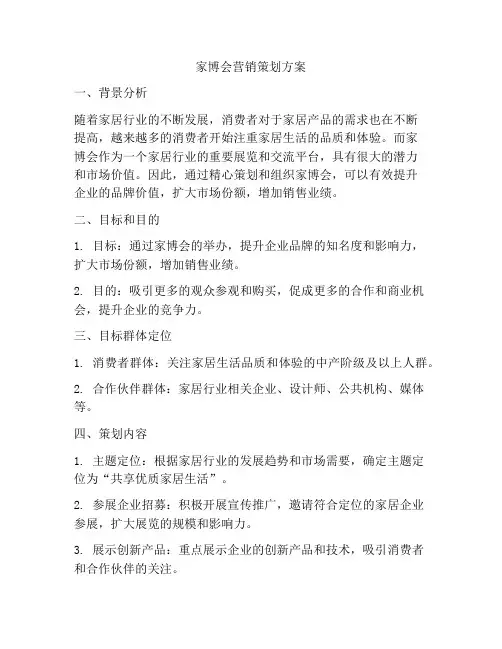 家博会营销策划方案

一、背景分析

随着家居行业的不断发展，消费者对于家居产品的需求也在不断提高，越来越多的消费者开始注重家居生活的品质和体验。而家博会作为一个家居行业的重要展览和交流平台，具有很大的潜力和市场价值。因此，通过精心策划和组织家博会，可以有效提升企业的品牌价值，扩大市场份额，增加销售业绩。

二、目标和目的

1. 目标：通过家博会的举办，提升企业品牌的知名度和影响力，扩大市场份额，增加销售业绩。

2. 目的：吸引更多的观众参观和购买，促成更多的合作和商业机会，提升企业的竞争力。

三、目标群体定位

1. 消费者群体：关注家居生活品质和体验的中产阶级及以上人群。

2. 合作伙伴群体：家居行业相关企业、设计师、公共机构、媒体等。

四、策划内容

1. 主题定位：根据家居行业的发展趋势和市场需要，确定主题定位为“共享优质家居生活”。

2. 参展企业招募：积极开展宣传推广，邀请符合定位的家居企业参展，扩大展览的规模和影响力。

3. 展示创新产品：重点展示企业的创新产品和技术，吸引消费者和合作伙伴的关注。